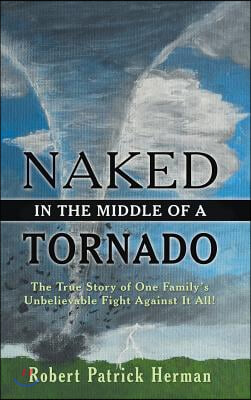 NAKED
IN THE MIDDLE OF A
TORNADO

The True Story of One Family's Unbelievable Fight Against It All!

Robert Patrick Herman